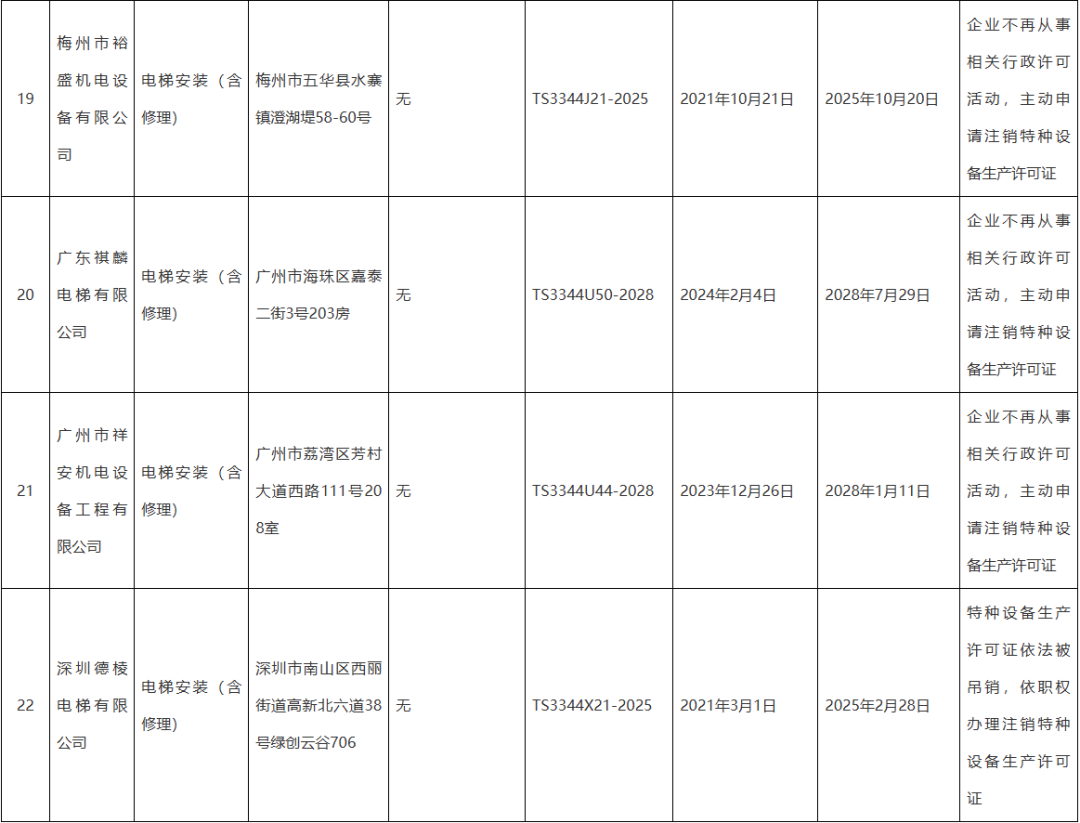 | 19 | 梅州市裕盛机电设备有限公司 | 电梯安装（含修理） | 梅州市五华县水寨镇澄湖堤58-60号 | 无 | TS3344J21-2025 | 2021年10月21日 | 2025年10月20日 | 企业不再从事相关行政许可活动，主动申请注销特种设备生产许可证 |
|---|---|---|---|---|---|---|---|---|
| 20 | 广东祺麟电梯有限公司 | 电梯安装（含修理） | 广州市海珠区嘉泰二街3号203房 | 无 | TS3344U50-2028 | 2024年2月4日 | 2028年7月29日 | 企业不再从事相关行政许可活动，主动申请注销特种设备生产许可证 |
| 21 | 广州市祥安机电设备工程有限公司 | 电梯安装（含修理） | 广州市荔湾区芳村大道西路111号208室 | 无 | TS3344U44-2028 | 2023年12月26日 | 2028年1月11日 | 企业不再从事相关行政许可活动，主动申请注销特种设备生产许可证 |
| 22 | 深圳德棱电梯有限公司 | 电梯安装（含修理） | 深圳市南山区西丽街道高新北六道38号绿创云谷706 | 无 | TS3344X21-2025 | 2021年3月1日 | 2025年2月28日 | 特种设备生产许可证依法被吊销，依职权办理注销特种设备生产许可证 |